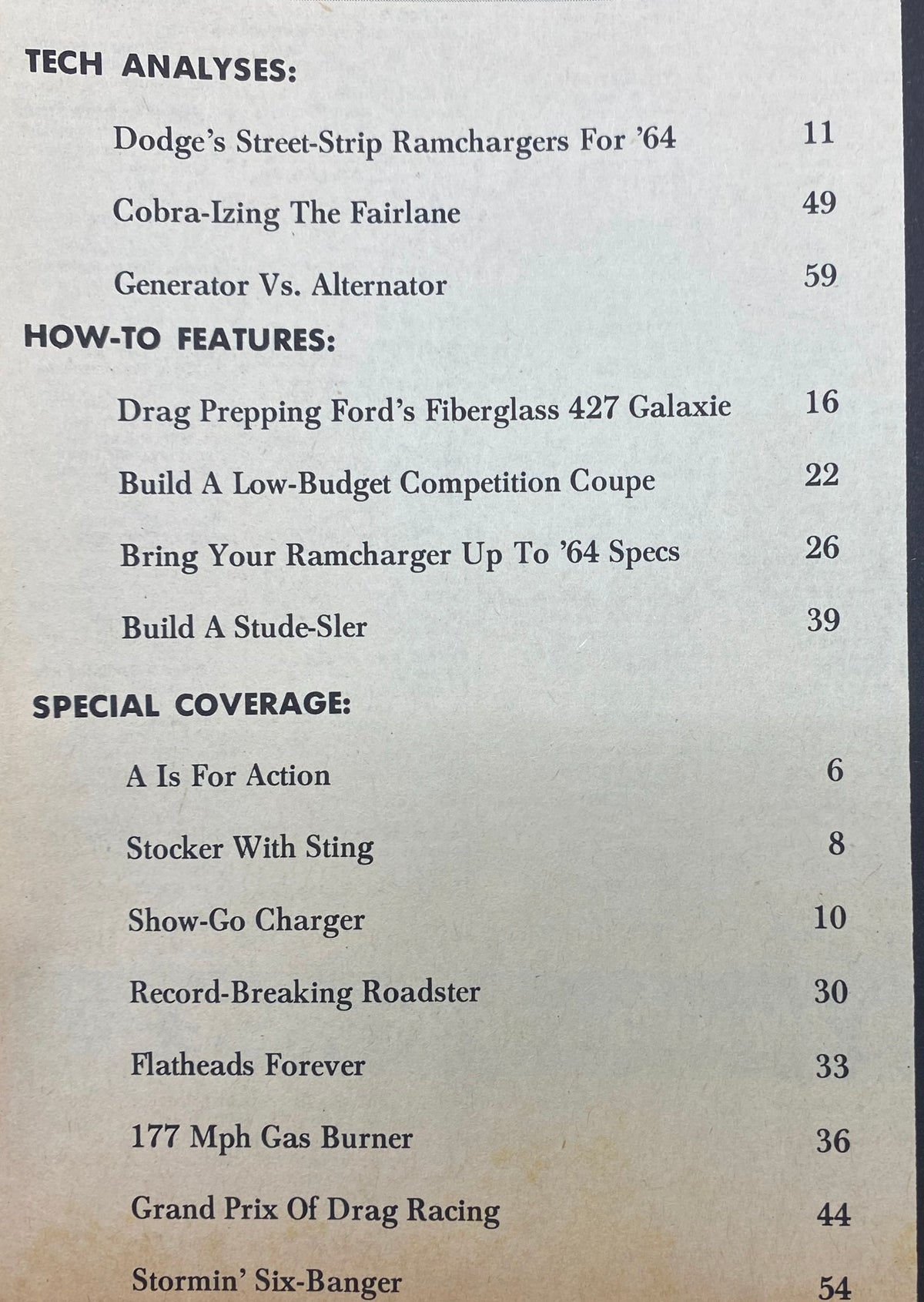 TECH ANALYSES:

Dodge's Street-Strip Ramchargers For '64 11

Cobra-Izing The Fairlane 49

Generator Vs. Alternator 59

HOW-TO FEATURES:

Drag Prepping Ford's Fiberglass 427 Galaxie 16

Build A Low-Budget Competition Coupe 22

Bring Your Ramcharger Up To '64 Specs 26

Build A Stude-Sler 39

SPECIAL COVERAGE:

A Is For Action 6

Stocker With Sting 8

Show-Go Charger 10

Record-Breaking Roadster 30

Flatheads Forever 33

177 Mph Gas Burner 36

Grand Prix Of Drag Racing 44

Stormin' Six-Banger 54